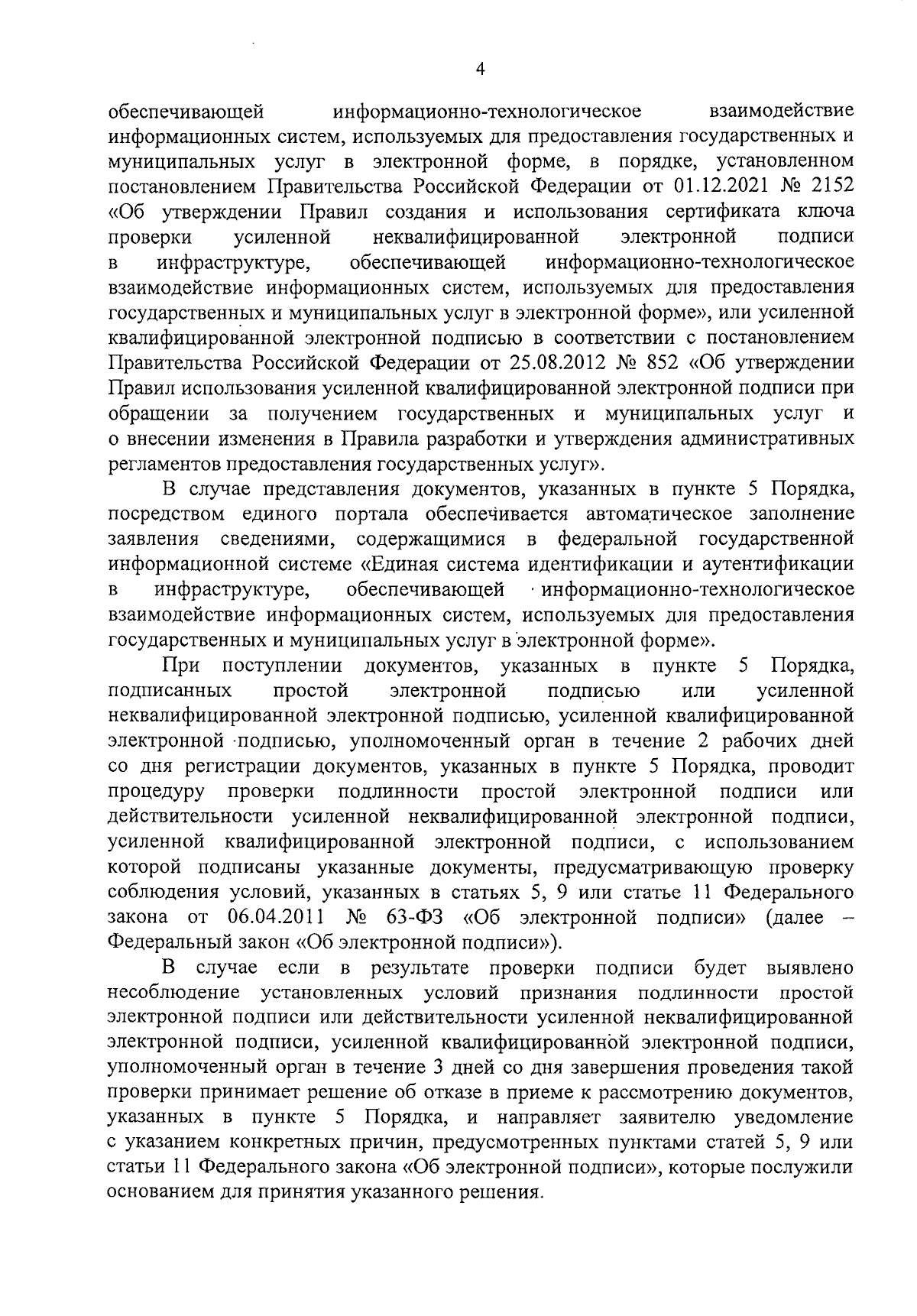 4

обеспечивающей информационно-технологическое взаимодействие информационных систем, используемых для предоставления государственных и муниципальных услуг в электронной форме, в порядке, установленном постановлением Правительства Российской Федерации от 01.12.2021 № 2152 «Об утверждении Правил создания и использования сертификата ключа проверки усиленной неквалифицированной электронной подписи в инфраструктуре, обеспечивающей информационно-технологическое взаимодействие информационных систем, используемых для предоставления государственных и муниципальных услуг в электронной форме», или усиленной квалифицированной электронной подписью в соответствии с постановлением Правительства Российской Федерации от 25.08.2012 № 852 «Об утверждении Правил использования усиленной квалифицированной электронной подписи при обращении за получением государственных и муниципальных услуг и о внесении изменения в Правила разработки и утверждения административных регламентов предоставления государственных услуг».

В случае представления документов, указанных в пункте 5 Порядка, посредством единого портала обеспечивается автоматическое заполнение заявления сведениями, содержащимися в федеральной государственной информационной системе «Единая система идентификации и аутентификации в инфраструктуре, обеспечивающей информационно-технологическое взаимодействие информационных систем, используемых для предоставления государственных и муниципальных услуг в электронной форме».

При поступлении документов, указанных в пункте 5 Порядка, подписанных простой электронной подписью или усиленной неквалифицированной электронной подписью, усиленной квалифицированной электронной подписью, уполномоченный орган в течение 2 рабочих дней со дня регистрации документов, указанных в пункте 5 Порядка, проводит процедуру проверки подлинности простой электронной подписи или действительности усиленной неквалифицированной электронной подписи, усиленной квалифицированной электронной подписи, с использованием которой подписаны указанные документы, предусматривающую проверку соблюдения условий, указанных в статьях 5, 9 или статье 11 Федерального закона от 06.04.2011 № 63-ФЗ «Об электронной подписи» (далее – Федеральный закон «Об электронной подписи»).

В случае если в результате проверки подписи будет выявлено несоблюдение установленных условий признания подлинности простой электронной подписи или действительности усиленной неквалифицированной электронной подписи, усиленной квалифицированной электронной подписи, уполномоченный орган в течение 3 дней со дня завершения проведения такой проверки принимает решение об отказе в приеме к рассмотрению документов, указанных в пункте 5 Порядка, и направляет заявителю уведомление с указанием конкретных причин, предусмотренных пунктами статей 5, 9 или статьи 11 Федерального закона «Об электронной подписи», которые послужили основанием для принятия указанного решения.